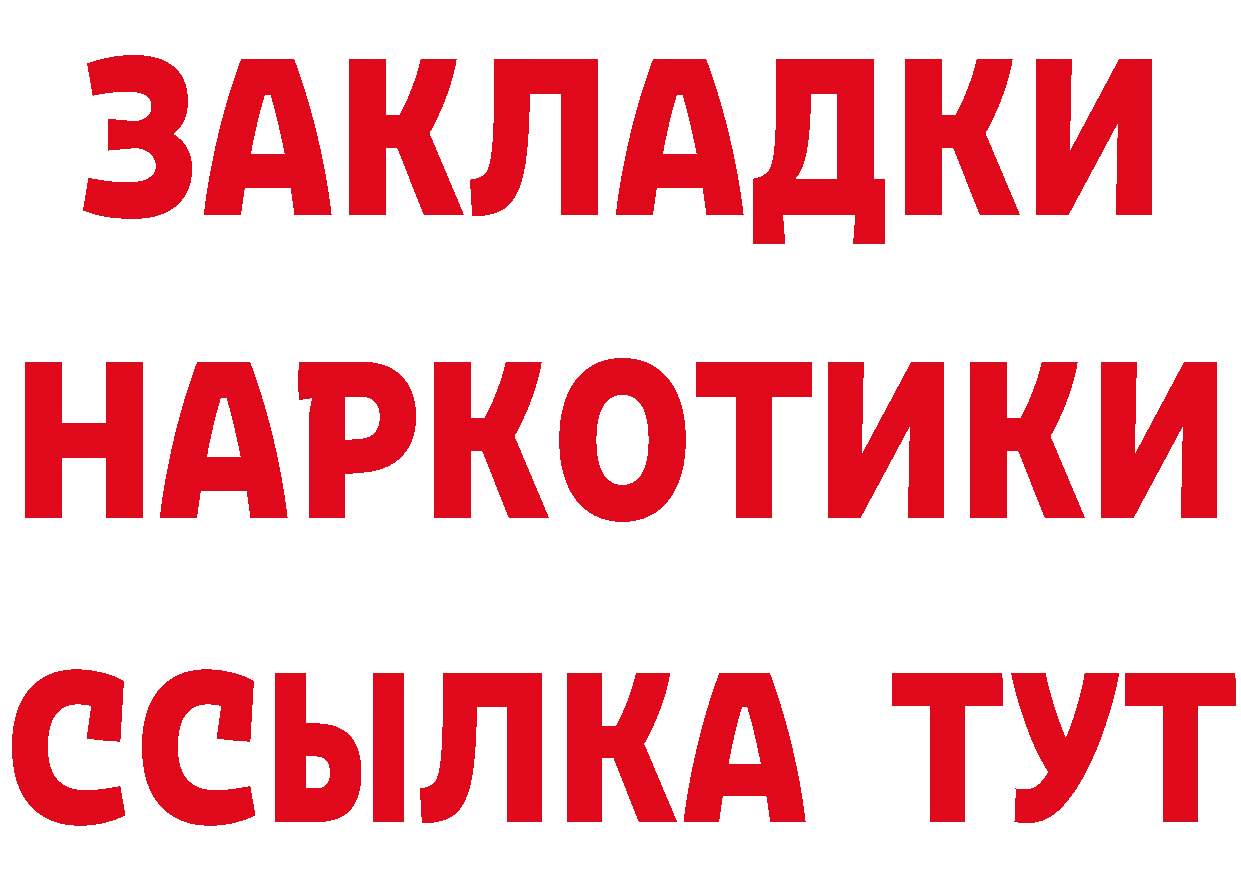 ЗАКЛАДКИ НАРКОТИКИ ССЫЛКА ТУТ